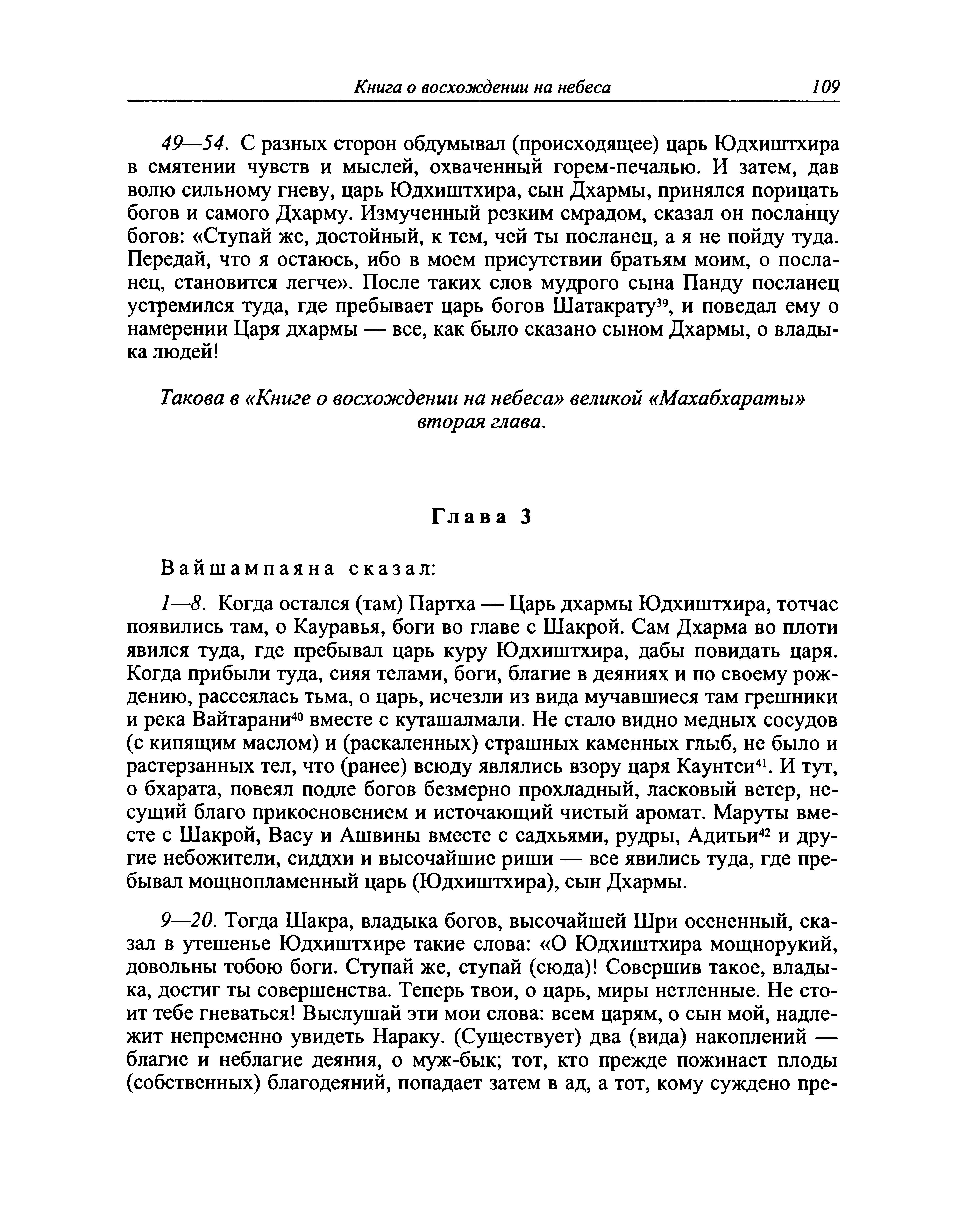 Книга о восхождении на небеса 109

49—54. С разных сторон обдумывал (происходящее) царь Юдхиштхира в смятении чувств и мыслей, охваченный горем-печалью. И затем, дав волю сильному гневу, царь Юдхиштхира, сын Дхармы, принялся порицать богов и самого Дхарму. Измученный резким смрадом, сказал он посланцу богов: «Ступай же, достойный, к тем, чей ты посланец, а я не пойду туда. Передай, что я остаюсь, ибо в моем присутствии братьям моим, о посланец, становится легче». После таких слов мудрого сына Панду посланец устремился туда, где пребывает царь богов Шатакрату$^{39}$, и поведал ему о намерении Царя дхармы — все, как было сказано сыном Дхармы, о владыка людей!

Такова в «Книге о восхождении на небеса» великой «Махабхараты» вторая глава.

Глава 3

Вайшампаяна сказал:

1—8. Когда остался (там) Партха — Царь дхармы Юдхиштхира, тотчас появились там, о Кауравья, боги во главе с Шакрой. Сам Дхарма во плоти явился туда, где пребывал царь куру Юдхиштхира, дабы повидать царя. Когда прибыли туда, сияя телами, боги, благие в деяниях и по своему рождению, рассеялась тьма, о царь, исчезли из вида мучавшиеся там грешники и река Вайтарани$^{40}$ вместе с куташалмали. Не стало видно медных сосудов (с кипящим маслом) и (раскаленных) страшных каменных глыб, не было и растерзанных тел, что (ранее) всюду являлись взору царя Каунтеи$^{41}$. И тут, о бхарата, повеял подле богов безмерно прохладный, ласковый ветер, несущий благо прикосновением и источающий чистый аромат. Маруты вместе с Шакрой, Васу и Ашвины вместе с садхьями, рудры, Адитьи$^{42}$ и другие небожители, сиддхи и высочайшие риши — все явились туда, где пребывал мощнопламенный царь (Юдхиштхира), сын Дхармы.

9—20. Тогда Шакра, владыка богов, высочайшей Шри осененный, сказал в утешенье Юдхиштхире такие слова: «О Юдхиштхира мощнорукий, довольны тобою боги. Ступай же, ступай (сюда)! Совершив такое, владыка, достиг ты совершенства. Теперь твои, о царь, миры нетленные. Не стоит тебе гневаться! Выслушай эти мои слова: всем царям, о сын мой, надлежит непременно увидеть Нараку. (Существует) два (вида) накоплений — благие и неблагие деяния, о муж-бык; тот, кто прежде пожинает плоды (собственных) благодеяний, попадает затем в ад, а тот, кому суждено пре-